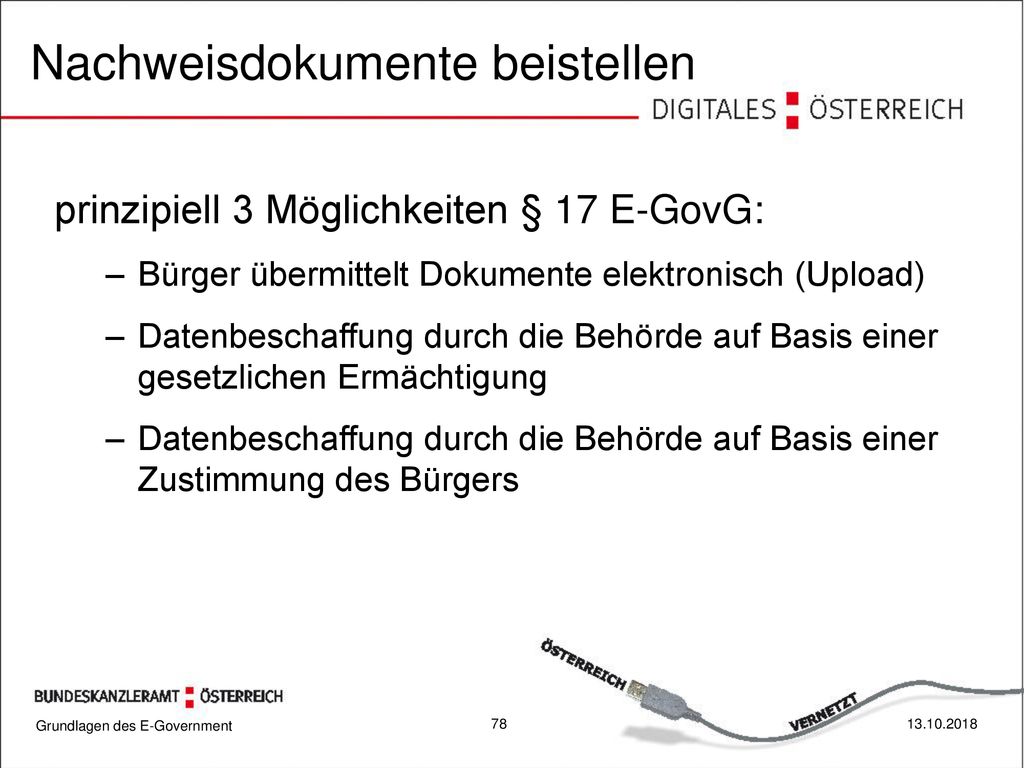 Nachweisdokumente beistellen

DIGITALES ÖSTERREICH

prinzipiell 3 Möglichkeiten § 17 E-GovG:

– Bürger übermittelt Dokumente elektronisch (Upload)

– Datenbeschaffung durch die Behörde auf Basis einer gesetzlichen Ermächtigung

– Datenbeschaffung durch die Behörde auf Basis einer Zustimmung des Bürgers

ÖSTERREICH

VERNETZT

BUNDESKANZLERAMT ÖSTERREICH

Grundlagen des E-Government

78

13.10.2018